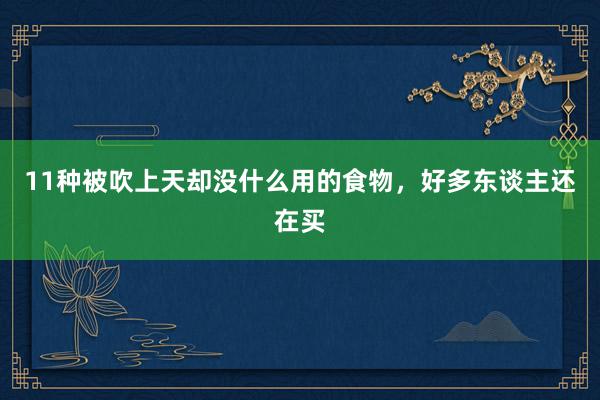 11种被吹上天却没什么用的食物，好多东谈主还在买